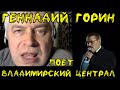 ГЕННАДИЙ ГОРИН

ПОЕТ

ВЛАДИМИРСКИЙ ЦЕНТРАЛ